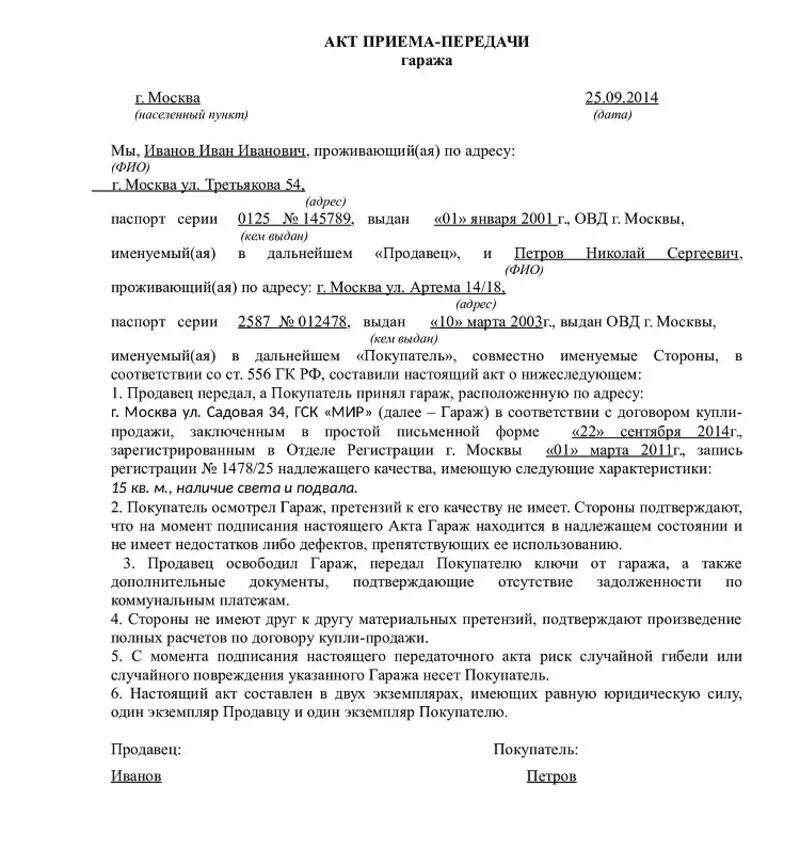 АКТ ПРИЕМА-ПЕРЕДАЧИ
гаража

г. Москва
(населенный пункт)

25.09.2014
(дата)

Мы, Иванов Иван Иванович, проживающий(ая) по адресу:
(ФИО)
г. Москва ул. Третьякова 54,
(адрес)
паспорт серии 0125 № 145789, выдан «01» января 2001 г., ОВД г. Москвы,
(кем выдан)
именуемый(ая) в дальнейшем «Продавец», и Петров Николай Сергеевич,
(ФИО)
проживающий(ая) по адресу: г. Москва ул. Артема 14/18,
(адрес)
паспорт серии 2587 № 012478, выдан «10» марта 2003г., выдан ОВД г. Москвы,
(кем выдан)
именуемый(ая) в дальнейшем «Покупатель», совместно именуемые Стороны, в соответствии со ст. 556 ГК РФ, составили настоящий акт о нижеследующем:
1. Продавец передал, а Покупатель принял гараж, расположенную по адресу:
г. Москва ул. Садовая 34, ГСК «МИР» (далее – Гараж) в соответствии с договором купли-продажи, заключенным в простой письменной форме «22» сентября 2014г., зарегистрированным в Отделе Регистрации г. Москвы «01» марта 2011г., запись регистрации № 1478/25 надлежащего качества, имеющую следующие характеристики:
15 кв. м., наличие света и подвала.
2. Покупатель осмотрел Гараж, претензий к его качеству не имеет. Стороны подтверждают, что на момент подписания настоящего Акта Гараж находится в надлежащем состоянии и не имеет недостатков либо дефектов, препятствующих ее использованию.
3. Продавец освободил Гараж, передал Покупателю ключи от гаража, а также дополнительные документы, подтверждающие отсутствие задолженности по коммунальным платежам.
4. Стороны не имеют друг к другу материальных претензий, подтверждают произведение полных расчетов по договору купли-продажи.
5. С момента подписания настоящего передаточного акта риск случайной гибели или случайного повреждения указанного Гаража несет Покупатель.
6. Настоящий акт составлен в двух экземплярах, имеющих равную юридическую силу, один экземпляр Продавцу и один экземпляр Покупателю.

Продавец:
Иванов

Покупатель:
Петров